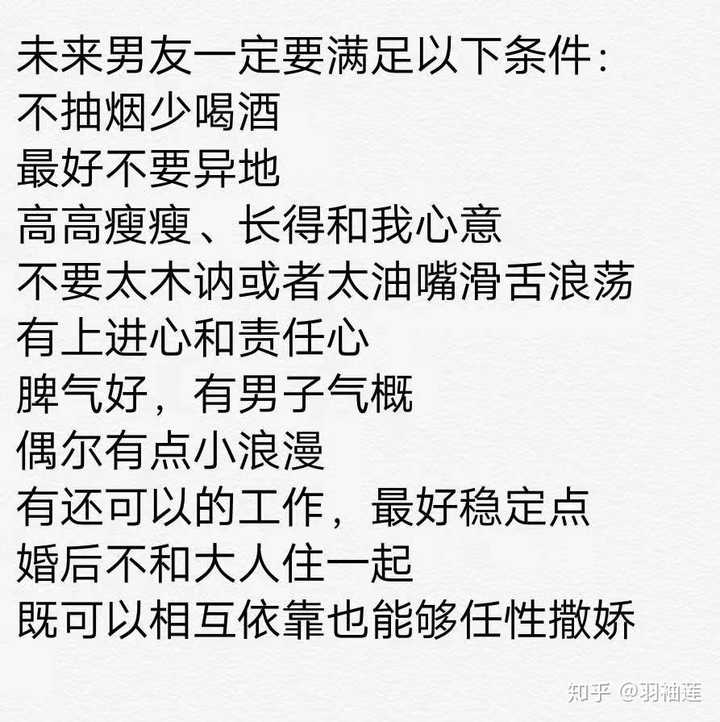 未来男友一定要满足以下条件:
不抽烟少喝酒
最好不要异地
高高瘦瘦、长得和我心意
不要太木讷或者太油嘴滑舌浪荡
有上进心和责任心
脾气好，有男子气概
偶尔有点小浪漫
有还可以的工作，最好稳定点
婚后不和大人住一起
既可以相互依靠也能够任性撒娇

知乎 @羽袖莲